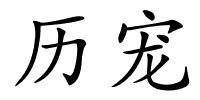 历宠